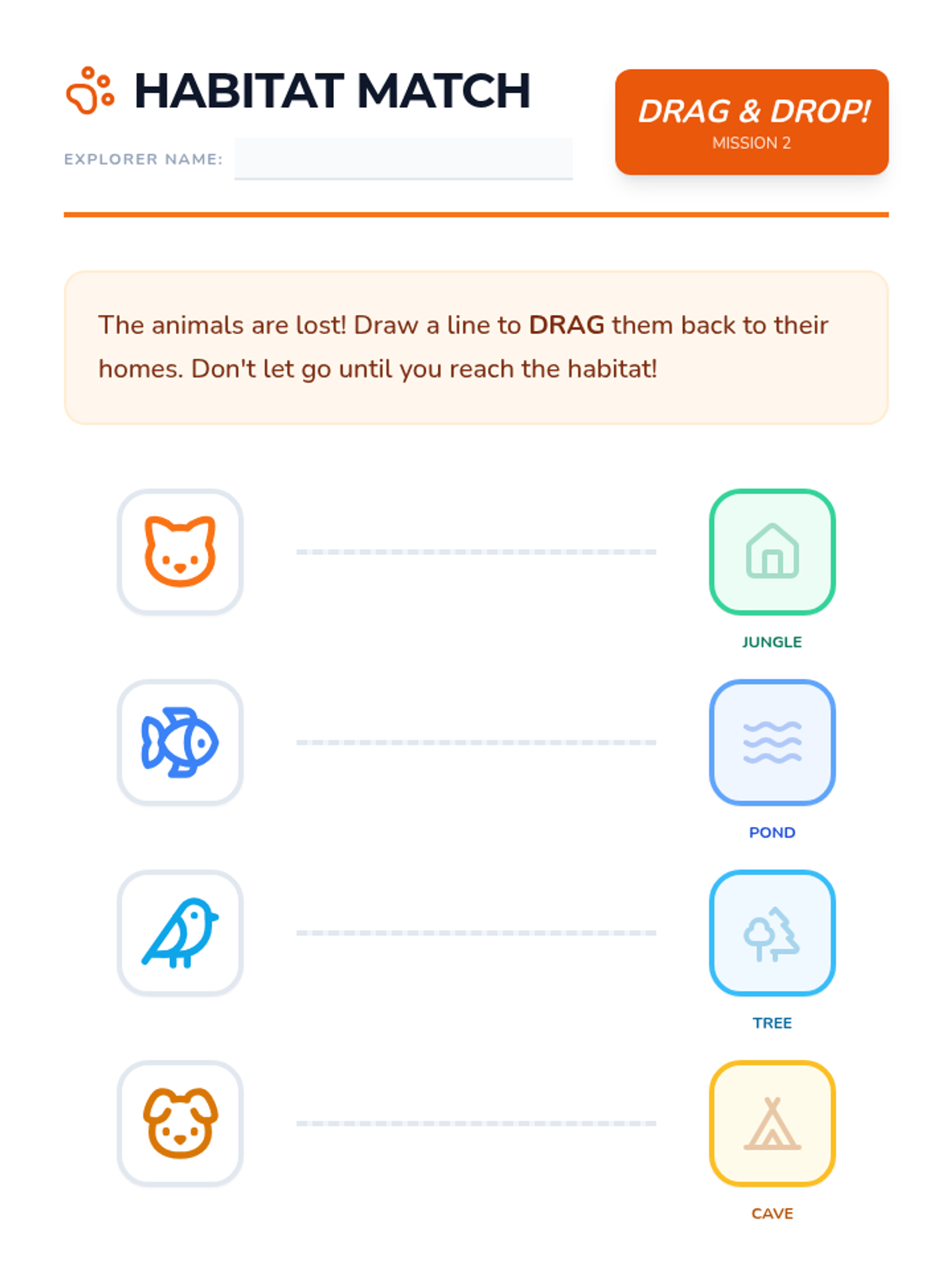 HABITAT MATCH

EXPLORER NAME: ____

DRAG & DROP!
MISSION 2

The animals are lost! Draw a line to DRAG them back to their homes. Don't let go until you reach the habitat!

JUNGLE

POND

TREE

CAVE